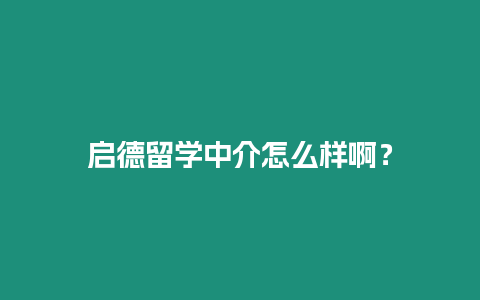 启德留学中介怎么样啊？